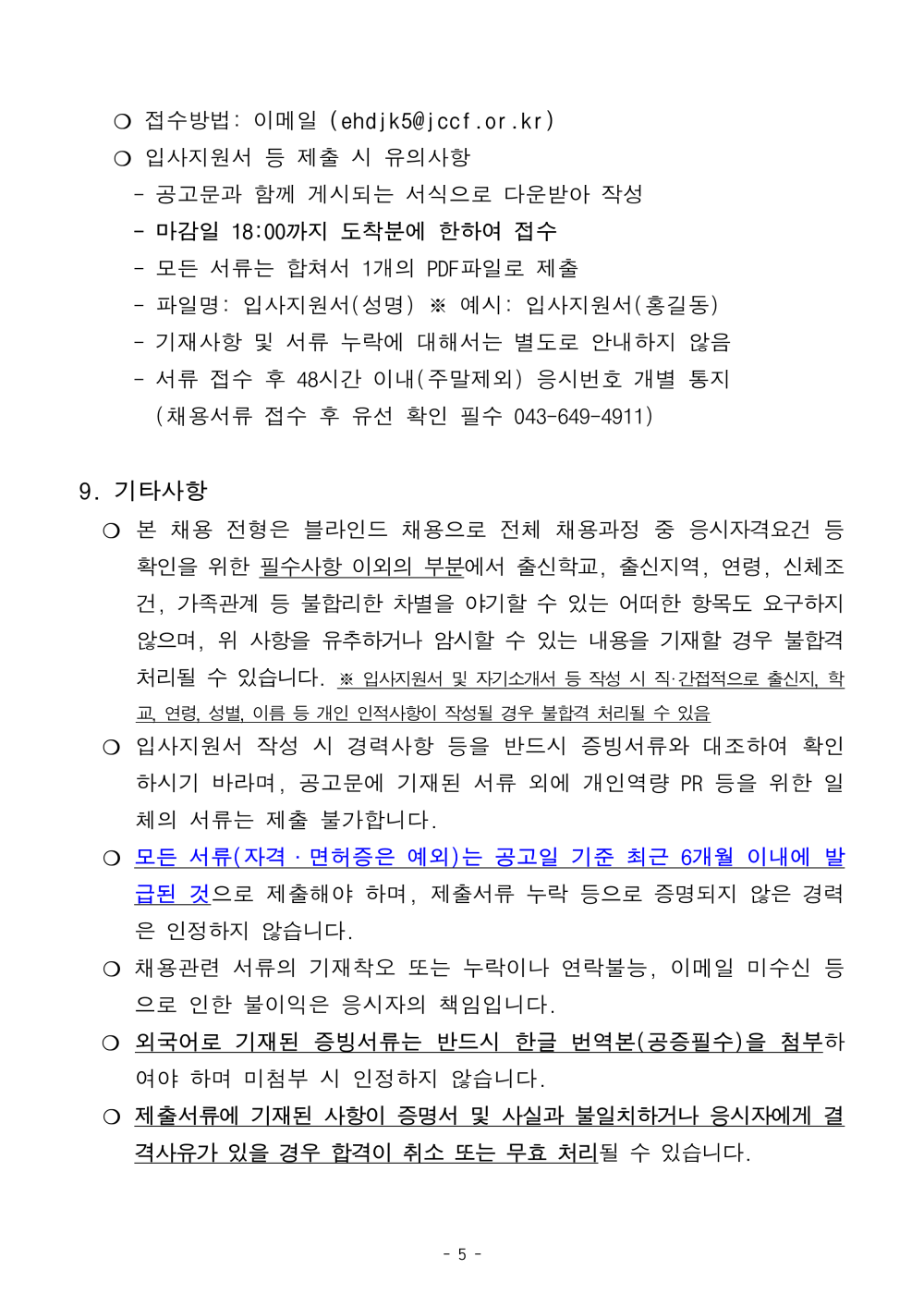 ❍ 접수방법: 이메일 (ehdjk5@jccf.or.kr)
❍ 입사지원서 등 제출 시 유의사항
- 공고문과 함께 게시되는 서식으로 다운받아 작성
- 마감일 18:00까지 도착분에 한하여 접수
- 모든 서류는 합쳐서 1개의 PDF파일로 제출
- 파일명: 입사지원서(성명) ※ 예시: 입사지원서(홍길동)
- 기재사항 및 서류 누락에 대해서는 별도로 안내하지 않음
- 서류 접수 후 48시간 이내(주말제외) 응시번호 개별 통지 (채용서류 접수 후 유선 확인 필수 043-649-4911)

9. 기타사항
❍ 본 채용 전형은 블라인드 채용으로 전체 채용과정 중 응시자격요건 등 확인을 위한 필수사항 이외의 부분에서 출신학교, 출신지역, 연령, 신체조건, 가족관계 등 불합리한 차별을 야기할 수 있는 어떠한 항목도 요구하지 않으며, 위 사항을 유추하거나 암시할 수 있는 내용을 기재할 경우 불합격 처리될 수 있습니다. ※ 입사지원서 및 자기소개서 등 작성 시 직·간접적으로 출신지, 학교, 연령, 성별, 이름 등 개인 인적사항이 작성될 경우 불합격 처리될 수 있음
❍ 입사지원서 작성 시 경력사항 등을 반드시 증빙서류와 대조하여 확인하시기 바라며, 공고문에 기재된 서류 외에 개인역량 PR 등을 위한 일체의 서류는 제출 불가합니다.
❍ 모든 서류(자격·면허증은 예외)는 공고일 기준 최근 6개월 이내에 발급된 것으로 제출해야 하며, 제출서류 누락 등으로 증명되지 않은 경력은 인정하지 않습니다.
❍ 채용관련 서류의 기재착오 또는 누락이나 연락불능, 이메일 미수신 등으로 인한 불이익은 응시자의 책임입니다.
❍ 외국어로 기재된 증빙서류는 반드시 한글 번역본(공증필수)을 첨부하여야 하며 미첨부 시 인정하지 않습니다.
❍ 제출서류에 기재된 사항이 증명서 및 사실과 불일치하거나 응시자에게 결격사유가 있을 경우 합격이 취소 또는 무효 처리될 수 있습니다.

- 5 -